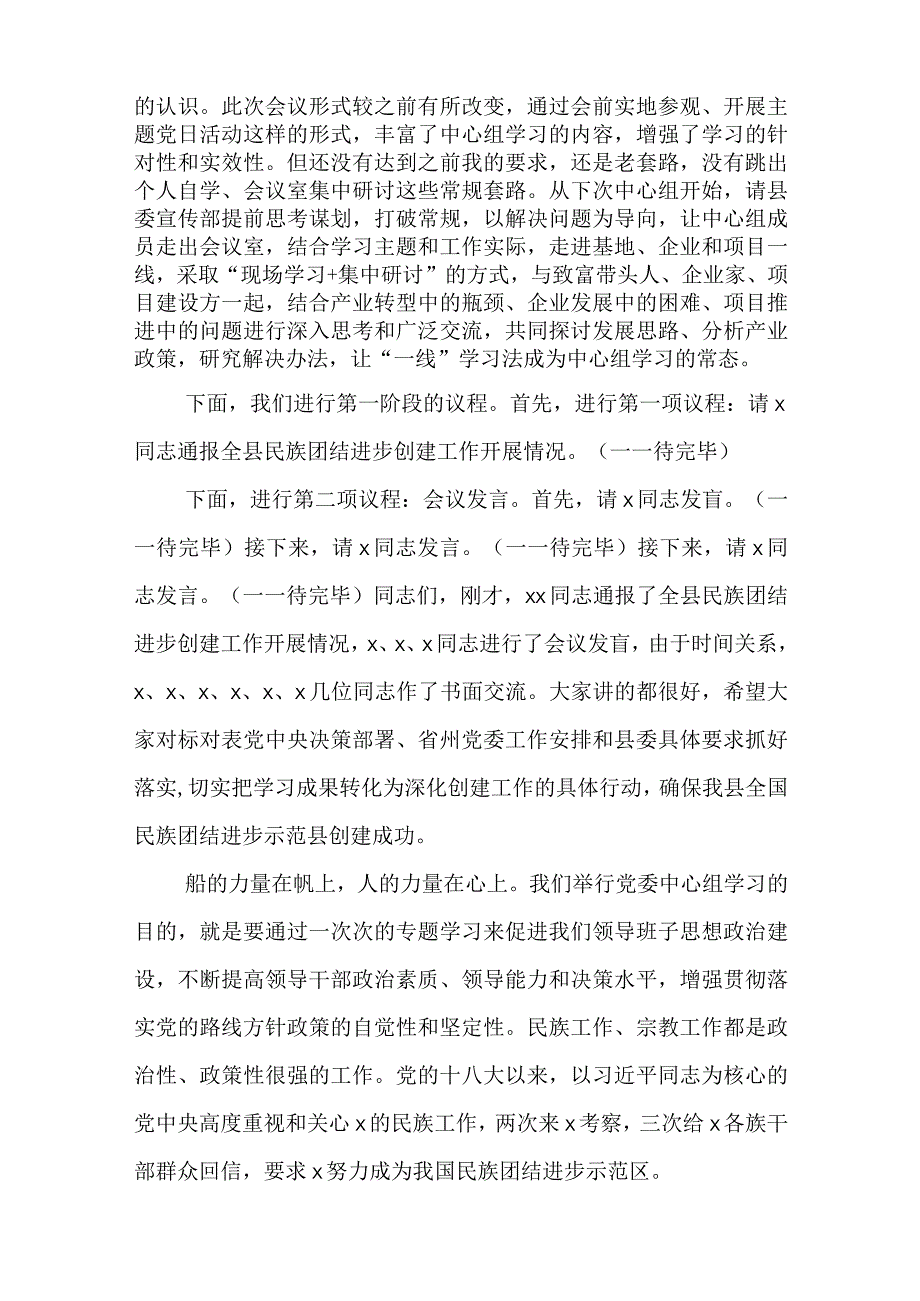 的认识。此次会议形式较之前有所改变，通过会前实地参观、开展主题党日活动这样的形式，丰富了中心组学习的内容，增强了学习的针对性和实效性。但还没有达到之前我的要求，还是老套路，没有跳出个人自学、会议室集中研讨这些常规套路。从下次中心组开始，请县委宣传部提前思考谋划，打破常规，以解决问题为导向，让中心组成员走出会议室，结合学习主题和工作实际，走进基地、企业和项目一线，采取“现场学习+集中研讨”的方式，与致富带头人、企业家、项目建设方一起，结合产业转型中的瓶颈、企业发展中的困难、项目推进中的问题进行深入思考和广泛交流，共同探讨发展思路、分析产业政策，研究解决办法，让“一线”学习法成为中心组学习的常态。

下面，我们进行第一阶段的议程。首先，进行第一项议程：请x同志通报全县民族团结进步创建工作开展情况。（一一待完毕）

下面，进行第二项议程：会议发言。首先，请x同志发言。（一一待完毕）接下来，请x同志发言。（一一待完毕）接下来，请x同志发言。（一一待完毕）同志们，刚才，xx同志通报了全县民族团结进步创建工作开展情况，x、x、x同志进行了会议发言，由于时间关系，x、x、x、x、x、x几位同志作了书面交流。大家讲的都很好，希望大家对标对表党中央决策部署、省州党委工作安排和县委具体要求抓好落实，切实把学习成果转化为深化创建工作的具体行动，确保我县全国民族团结进步示范县创建成功。

船的力量在帆上，人的力量在心上。我们举行党委中心组学习的目的，就是要通过一次次的专题学习来促进我们领导班子思想政治建设，不断提高领导干部政治素质、领导能力和决策水平，增强贯彻落实党的路线方针政策的自觉性和坚定性。民族工作、宗教工作都是政治性、政策性很强的工作。党的十八大以来，以习近平同志为核心的党中央高度重视和关心x的民族工作，两次来x考察，三次给x各族干部群众回信，要求x努力成为我国民族团结进步示范区。